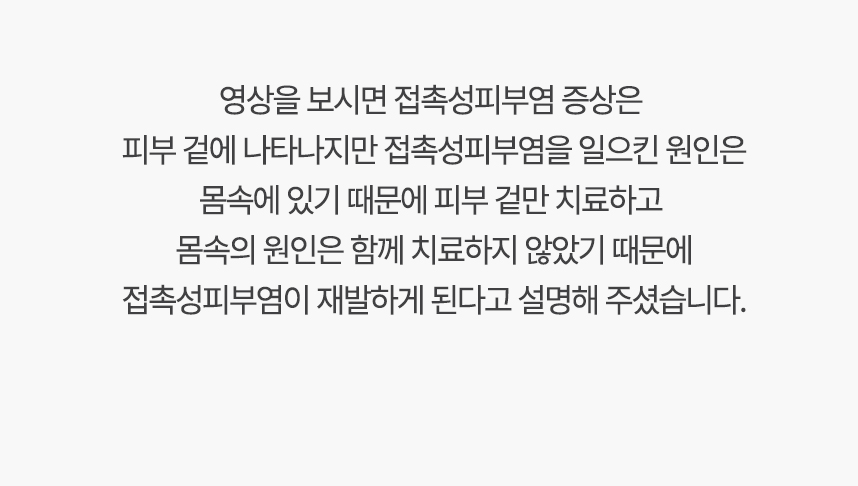 영상을 보시면 접촉성피부염 증상은
피부 겉에 나타나지만 접촉성피부염을 일으킨 원인은
몸속에 있기 때문에 피부 겉만 치료하고
몸속의 원인은 함께 치료하지 않았기 때문에
접촉성피부염이 재발하게 된다고 설명해 주셨습니다.